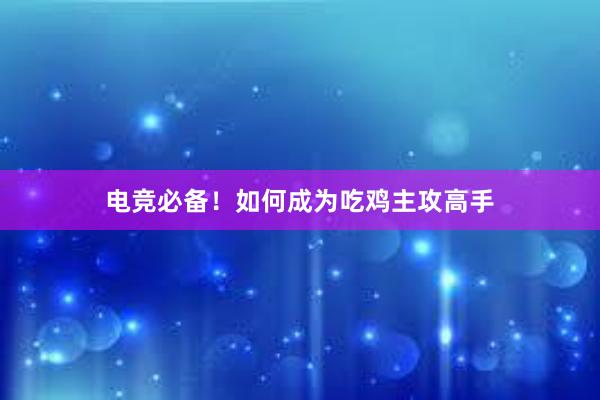 电竞必备！如何成为吃鸡主攻高手